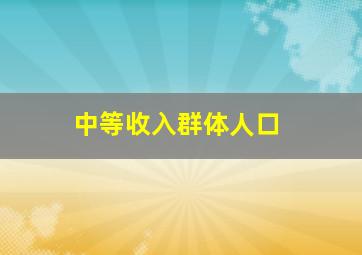 中等收入群体人口